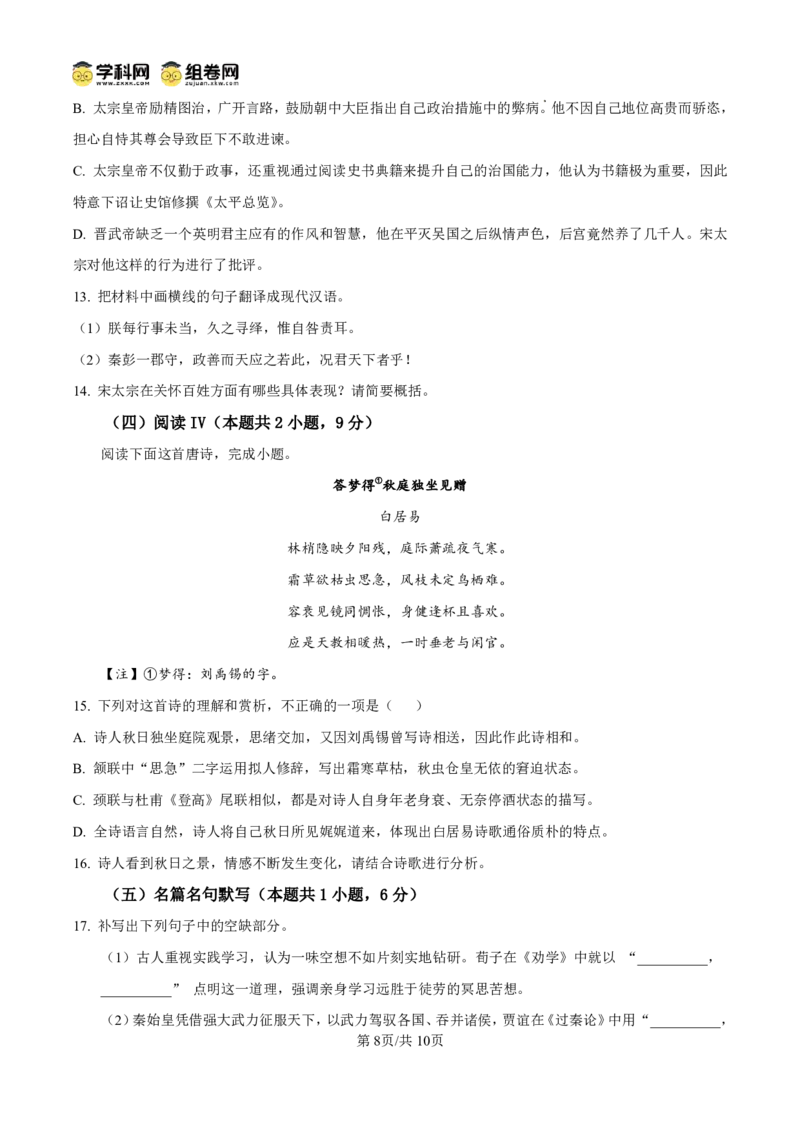 学科网 组卷网

B. 太宗皇帝励精图治，广开言路，鼓励朝中大臣指出自己政治措施中的弊病。他不因自己地位高贵而骄恣，担心自恃其尊会导致臣下不敢进谏。

C. 太宗皇帝不仅勤于政事，还重视通过阅读史书典籍来提升自己的治国能力，他认为书籍极为重要，因此特意下诏让史馆修撰《太平总览》。

D. 晋武帝缺乏一个英明君主应有的作风和智慧，他在平灭吴国之后纵情声色，后宫竟然养了几千人。宋太宗对他这样的行为进行了批评。

13. 把材料中画横线的句子翻译成现代汉语。

（1）朕每行事未当，久之寻绎，惟自咎责耳。

（2）秦彭一郡守，政善而天应之若此，况君天下者乎！

14. 宋太宗在关怀百姓方面有哪些具体表现？请简要概括。

（四）阅读 IV（本题共 2 小题，9 分）

阅读下面这首唐诗，完成小题。

答梦得①秋庭独坐见赠

白居易

林梢隐映夕阳残，庭际萧疏夜气寒。

霜草欲枯虫思急，风枝未定鸟栖难。

容衰见镜同惆怅，身健逢杯且喜欢。

应是天教相暖热，一时垂老与闲官。

【注】①梦得：刘禹锡的字。

15. 下列对这首诗的理解和赏析，不正确的一项是（ ）

A. 诗人秋日独坐庭院观景，思绪交加，又因刘禹锡曾写诗相送，因此作此诗相和。

B. 颔联中“思急”二字运用拟人修辞，写出霜寒草枯，秋虫仓皇无依的窘迫状态。

C. 颈联与杜甫《登高》尾联相似，都是对诗人自身年老身衰、无奈停酒状态的描写。

D. 全诗语言自然，诗人将自己秋日所见娓娓道来，体现出白居易诗歌通俗质朴的特点。

16. 诗人看到秋日之景，情感不断发生变化，请结合诗歌进行分析。

（五）名篇名句默写（本题共 1 小题，6 分）

17. 补写出下列句子中的空缺部分。

（1）古人重视实践学习，认为一味空想不如片刻实地钻研。荀子在《劝学》中就以 “__________，__________” 点明这一道理，强调亲身学习远胜于徒劳的冥思苦想。

（2）秦始皇凭借强大武力征服天下，以武力驾驭各国、吞并诸侯，贾谊在《过秦论》中用“__________，

第 8页/共 10页